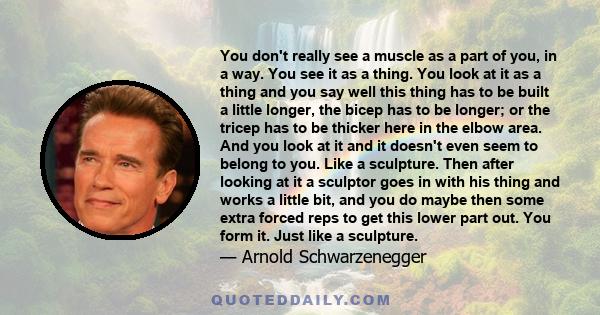 You don't really see a muscle as a part of you, in a way. You see it as a thing. You look at it as a thing and you say well this thing has to be built a little longer, the bicep has to be longer; or the tricep has to be thicker here in the elbow area. And you look at it and it doesn't even seem to belong to you. Like a sculpture. Then after looking at it a sculptor goes in with his thing and works a little bit, and you do maybe then some extra forced reps to get this lower part out. You form it. Just like a sculpture.

— Arnold Schwarzenegger

QUOTEDDAILY.COM